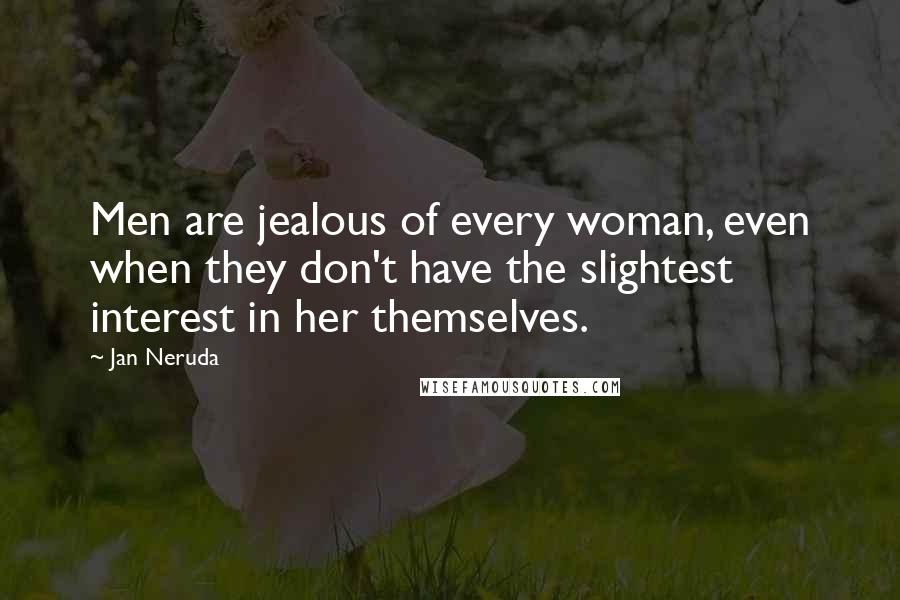 Men are jealous of every woman, even when they don't have the slightest interest in her themselves.

~ Jan Neruda

WISEFAMOUSQUOTES.COM